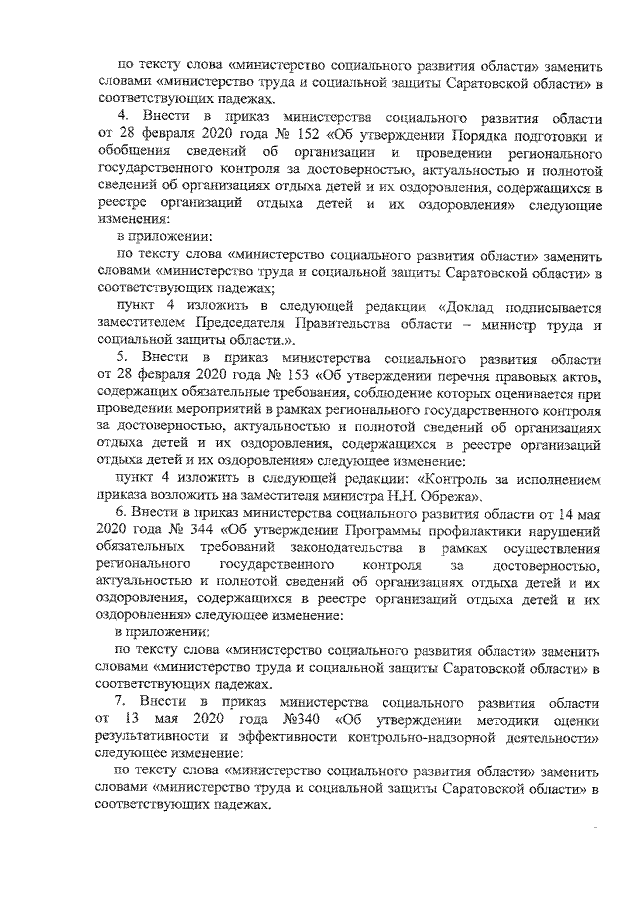 по тексту слова «министерство социального развития области» заменить словами «министерство труда и социальной защиты Саратовской области» в соответствующих падежах.

4. Внести в приказ министерства социального развития области от 28 февраля 2020 года № 152 «Об утверждении Порядка подготовки и обобщения сведений об организации и проведении регионального государственного контроля за достоверностью, актуальностью и полнотой сведений об организациях отдыха детей и их оздоровления, содержащихся в реестре организаций отдыха детей и их оздоровления» следующие изменения:

в приложении:

по тексту слова «министерство социального развития области» заменить словами «министерство труда и социальной защиты Саратовской области» в соответствующих падежах;

пункт 4 изложить в следующей редакции «Доклад подписывается заместителем Председателя Правительства области – министр труда и социальной защиты области.».

5. Внести в приказ министерства социального развития области от 28 февраля 2020 года № 153 «Об утверждении перечня правовых актов, содержащих обязательные требования, соблюдение которых оценивается при проведении мероприятий в рамках регионального государственного контроля за достоверностью, актуальностью и полнотой сведений об организациях отдыха детей и их оздоровления, содержащихся в реестре организаций отдыха детей и их оздоровления» следующее изменение:

пункт 4 изложить в следующей редакции: «Контроль за исполнением приказа возложить на заместителя министра Н.Н. Обрежа».

6. Внести в приказ министерства социального развития области от 14 мая 2020 года № 344 «Об утверждении Программы профилактики нарушений обязательных требований законодательства в рамках осуществления регионального государственного контроля за достоверностью, актуальностью и полнотой сведений об организациях отдыха детей и их оздоровления, содержащихся в реестре организаций отдыха детей и их оздоровления» следующее изменение:

в приложении:

по тексту слова «министерство социального развития области» заменить словами «министерство труда и социальной защиты Саратовской области» в соответствующих падежах.

7. Внести в приказ министерства социального развития области от 13 мая 2020 года №340 «Об утверждении методики оценки результативности и эффективности контрольно-надзорной деятельности» следующее изменение:

по тексту слова «министерство социального развития области» заменить словами «министерство труда и социальной защиты Саратовской области» в соответствующих падежах.